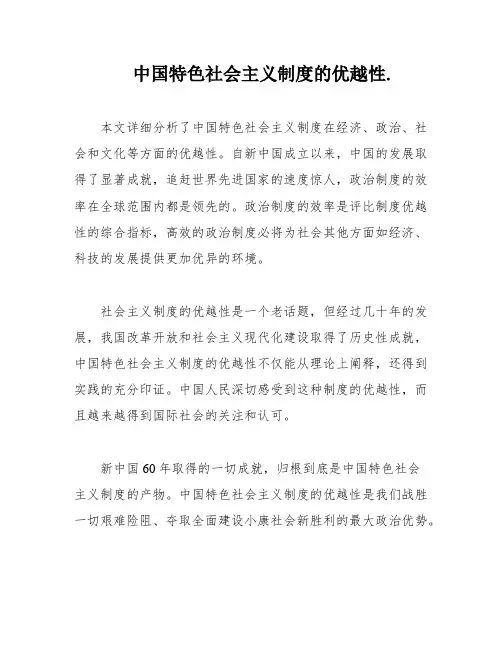 中国特色社会主义制度的优越性.

本文详细分析了中国特色社会主义制度在经济、政治、社会和文化等方面的优越性。自新中国成立以来，中国的发展取得了显著成就，追赶世界先进国家的速度惊人，政治制度的效率在全球范围内都是领先的。政治制度的效率是评比制度优越性的综合指标，高效的政治制度必将为社会其他方面如经济、科技的发展提供更加优异的环境。

社会主义制度的优越性是一个老话题，但经过几十年的发展，我国改革开放和社会主义现代化建设取得了历史性成就，中国特色社会主义制度的优越性不仅能从理论上阐释，还得到实践的充分印证。中国人民深切感受到这种制度的优越性，而且越来越得到国际社会的关注和认可。

新中国60年取得的一切成就，归根到底是中国特色社会主义制度的产物。中国特色社会主义制度的优越性是我们战胜一切艰难险阻、夺取全面建设小康社会新胜利的最大政治优势。